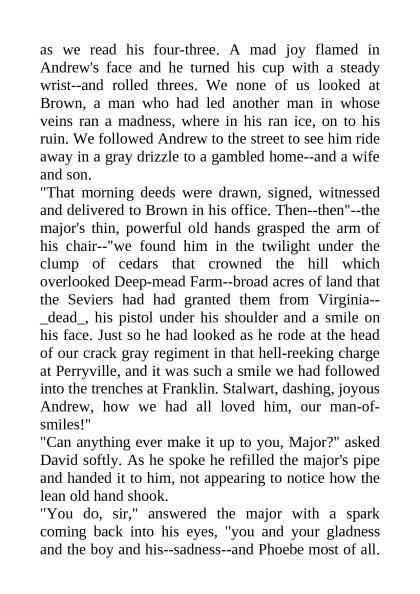 as we read his four-three. A mad joy flamed in Andrew's face and he turned his cup with a steady wrist--and rolled threes. We none of us looked at Brown, a man who had led another man in whose veins ran a madness, where in his ran ice, on to his ruin. We followed Andrew to the street to see him ride away in a gray drizzle to a gambled home--and a wife and son.
"That morning deeds were drawn, signed, witnessed and delivered to Brown in his office. Then--then"--the major's thin, powerful old hands grasped the arm of his chair--"we found him in the twilight under the clump of cedars that crowned the hill which overlooked Deep-mead Farm--broad acres of land that the Seviers had had granted them from Virginia--_dead_, his pistol under his shoulder and a smile on his face. Just so he had looked as he rode at the head of our crack gray regiment in that hell-reeking charge at Perryville, and it was such a smile we had followed into the trenches at Franklin. Stalwart, dashing, joyous Andrew, how we had all loved him, our man-of-smiles!"
"Can anything ever make it up to you, Major?" asked David softly. As he spoke he refilled the major's pipe and handed it to him, not appearing to notice how the lean old hand shook.
"You do, sir," answered the major with a spark coming back into his eyes, "you and your gladness and the boy and his--sadness--and Phoebe most of all.